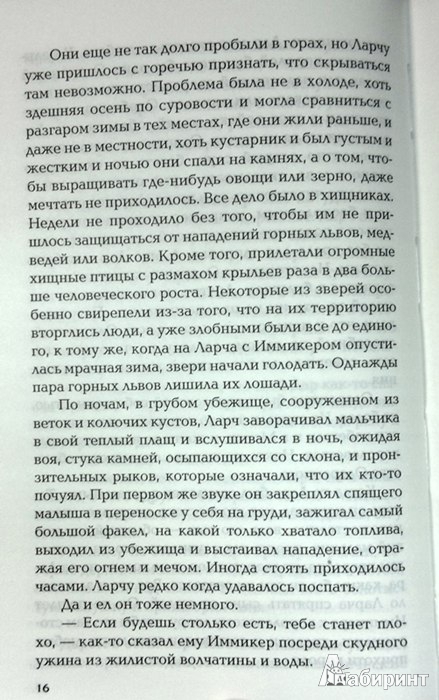 Они еще не так долго пробыли в горах, но Ларчу уже пришлось с горечью признать, что скрываться там невозможно. Проблема была не в холоде, хоть здешняя осень по суровости и могла сравниться с разгаром зимы в тех местах, где они жили раньше, и даже не в местности, хоть кустарник и был густым и жестким и ночью они спали на камнях, а о том, чтобы выращивать где-нибудь овощи или зерно, даже мечтать не приходилось. Все дело было в хищниках. Недели не проходило без того, чтобы им не пришлось защищаться от нападений горных львов, медведей или волков. Кроме того, прилетали огромные хищные птицы с размахом крыльев раза в два больше человеческого роста. Некоторые из зверей особенно свирепели из-за того, что на их территорию вторглись люди, а уже злобными были все до единого, к тому же, когда на Ларча с Иммикером опустилась мрачная зима, звери начали голодать. Однажды пара горных львов лишила их лошади.

По ночам, в грубом убежище, сооруженном из веток и колючих кустов, Ларч заворачивал мальчика в свой теплый плащ и вслушивался в ночь, ожидая воя, стука камней, осыпающихся со склона, и пронзительных рыков, которые означали, что их кто-то почуял. При первом же звуке он закреплял спящего малыша в переноске у себя на груди, зажигал самый большой факел, на какой только хватало топлива, выходил из убежища и выстаивал нападение, отражая его огнем и мечом. Иногда стоять приходилось часами. Ларчу редко когда удавалось поспать.

Да и ел он тоже немного.

— Если будешь столько есть, тебе станет плохо, — как-то сказал ему Иммикер посреди скудного ужина из жилистой волчатины и воды.

16

Лабиринт